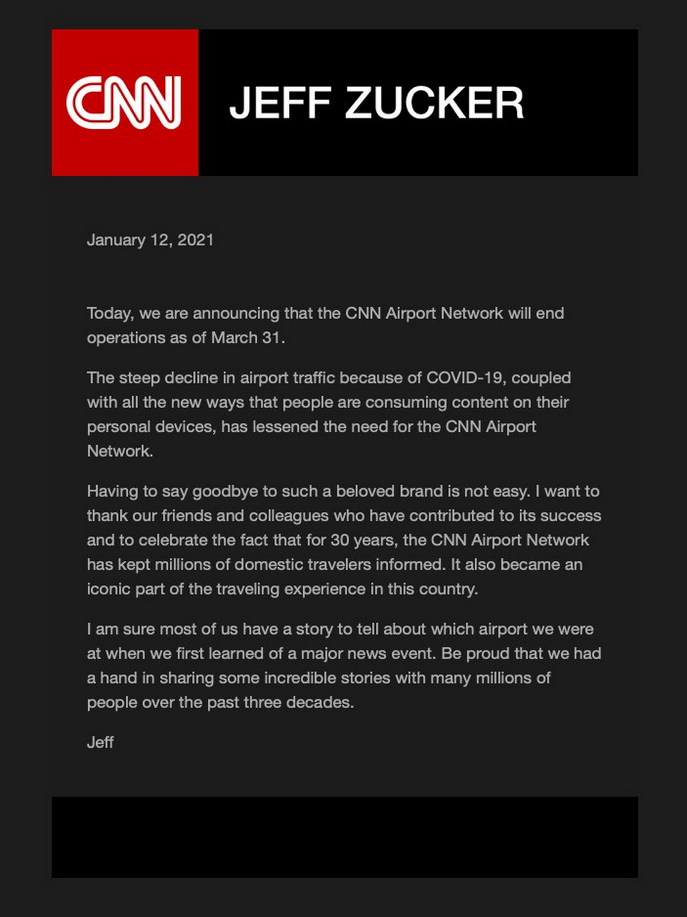 CNN JEFF ZUCKER

January 12, 2021

Today, we are announcing that the CNN Airport Network will end operations as of March 31.

The steep decline in airport traffic because of COVID-19, coupled with all the new ways that people are consuming content on their personal devices, has lessened the need for the CNN Airport Network.

Having to say goodbye to such a beloved brand is not easy. I want to thank our friends and colleagues who have contributed to its success and to celebrate the fact that for 30 years, the CNN Airport Network has kept millions of domestic travelers informed. It also became an iconic part of the traveling experience in this country.

I am sure most of us have a story to tell about which airport we were at when we first learned of a major news event. Be proud that we had a hand in sharing some incredible stories with many millions of people over the past three decades.

Jeff